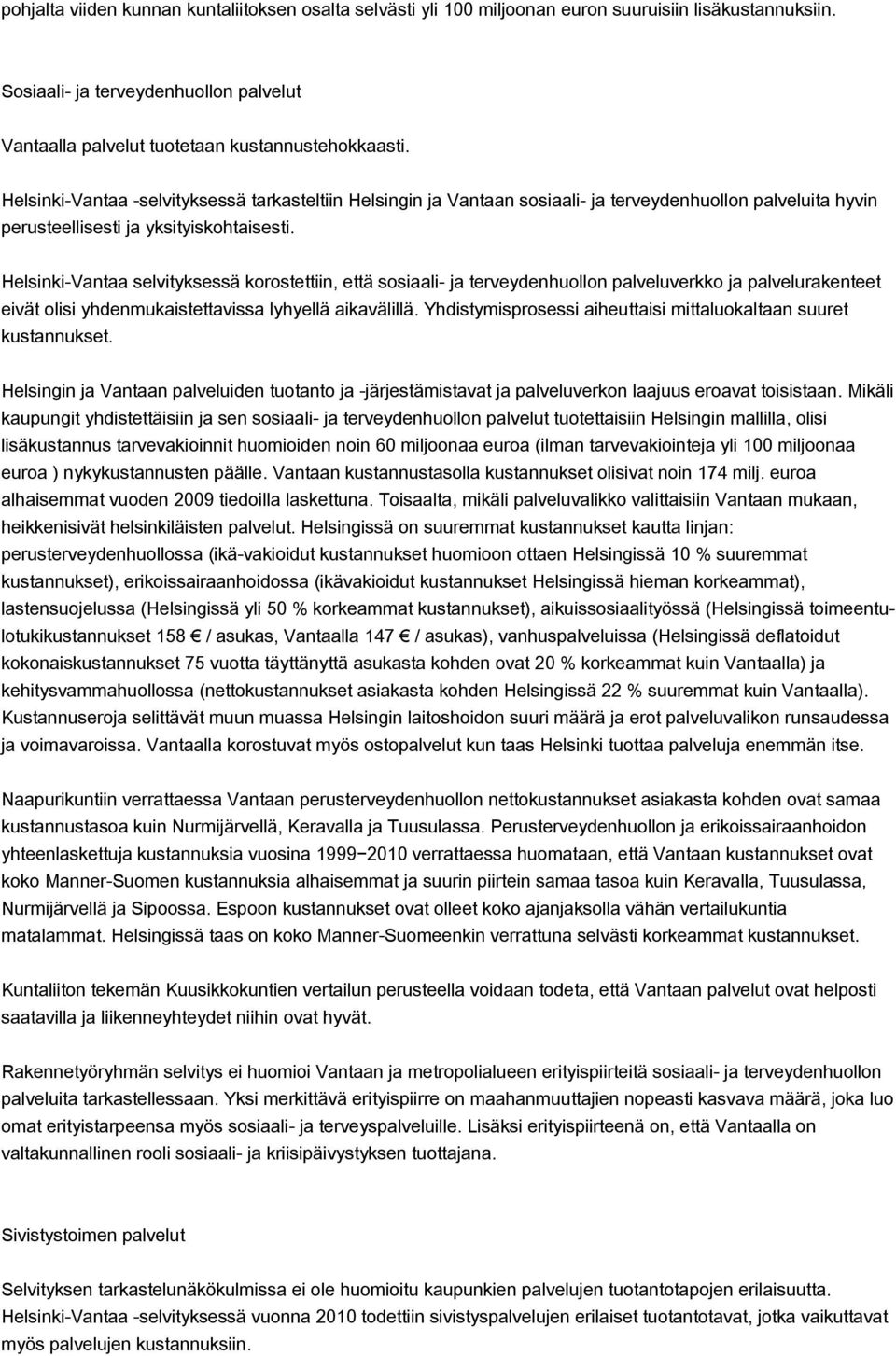 pohjalta viiden kunnan kuntaliitoksen osalta selvästi yli 100 miljoonan euron suuruisiin lisäkustannuksiin.

Sosiaali- ja terveydenhuollon palvelut

Vantaalla palvelut tuotetaan kustannustehokkaasti.

Helsinki-Vantaa -selvityksessä tarkasteltiin Helsingin ja Vantaan sosiaali- ja terveydenhuollon palveluita hyvin perusteellisesti ja yksityiskohtaisesti.

Helsinki-Vantaa selvityksessä korostettiin, että sosiaali- ja terveydenhuollon palveluverkko ja palvelurakenteet eivät olisi yhdenmukaistettavissa lyhyellä aikavälillä. Yhdistymisprosessi aiheuttaisi mittaluokaltaan suuret kustannukset.

Helsingin ja Vantaan palveluiden tuotanto ja -järjestämistavat ja palveluverkon laajuus eroavat toisistaan. Mikäli kaupungit yhdistettäisiin ja sen sosiaali- ja terveydenhuollon palvelut tuotettaisiin Helsingin mallilla, olisi lisäkustannus tarvevakioinnit huomioiden noin 60 miljoonaa euroa (ilman tarvevakiointeja yli 100 miljoonaa euroa ) nykykustannusten päälle. Vantaan kustannustasolla kustannukset olisivat noin 174 milj. euroa alhaisemmat vuoden 2009 tiedoilla laskettuna. Toisaalta, mikäli palveluvalikko valittaisiin Vantaan mukaan, heikkenisivät helsinkiläisten palvelut. Helsingissä on suuremmat kustannukset kautta linjan: perusterveydenhuollossa (ikä-vakioidut kustannukset huomioon ottaen Helsingissä 10 % suuremmat kustannukset), erikoissairaanhoidossa (ikävakioidut kustannukset Helsingissä hieman korkeammat), lastensuojelussa (Helsingissä yli 50 % korkeammat kustannukset), aikuissosiaalityössä (Helsingissä toimeentulotukikustannukset 158 € / asukas, Vantaalla 147 € / asukas), vanhuspalveluissa (Helsingissä deflatoidut kokonaiskustannukset 75 vuotta täyttänyttä asukasta kohden ovat 20 % korkeammat kuin Vantaalla) ja kehitysvammahuollossa (nettokustannukset asiakasta kohden Helsingissä 22 % suuremmat kuin Vantaalla). Kustannuseroja selittävät muun muassa Helsingin laitoshoidon suuri määrä ja erot palveluvalikon runsaudessa ja voimavaroissa. Vantaalla korostuvat myös ostopalvelut kun taas Helsinki tuottaa palveluja enemmän itse.

Naapurikuntiin verrattaessa Vantaan perusterveydenhuollon nettokustannukset asiakasta kohden ovat samaa kustannustasoa kuin Nurmijärvellä, Keravalla ja Tuusulassa. Perusterveydenhuollon ja erikoissairaanhoidon yhteenlaskettuja kustannuksia vuosina 1999−2010 verrattaessa huomataan, että Vantaan kustannukset ovat koko Manner-Suomen kustannuksia alhaisemmat ja suurin piirtein samaa tasoa kuin Keravalla, Tuusulassa, Nurmijärvellä ja Sipoossa. Espoon kustannukset ovat olleet koko ajanjaksolla vähän vertailukuntia matalammat. Helsingissä taas on koko Manner-Suomeenkin verrattuna selvästi korkeammat kustannukset.

Kuntaliiton tekemän Kuusikkokuntien vertailun perusteella voidaan todeta, että Vantaan palvelut ovat helposti saatavilla ja liikenneyhteydet niihin ovat hyvät.

Rakennetyöryhmän selvitys ei huomioi Vantaan ja metropolialueen erityispiirteitä sosiaali- ja terveydenhuollon palveluita tarkastellessaan. Yksi merkittävä erityispiirre on maahanmuuttajien nopeasti kasvava määrä, joka luo omat erityistarpeensa myös sosiaali- ja terveyspalveluille. Lisäksi erityispiirteenä on, että Vantaalla on valtakunnallinen rooli sosiaali- ja kriisipäivystyksen tuottajana.

Sivistystoimen palvelut

Selvityksen tarkastelunäkökulmissa ei ole huomioitu kaupunkien palvelujen tuotantotapojen erilaisuutta. Helsinki-Vantaa -selvityksessä vuonna 2010 todettiin sivistyspalvelujen erilaiset tuotantotavat, jotka vaikuttavat myös palvelujen kustannuksiin.